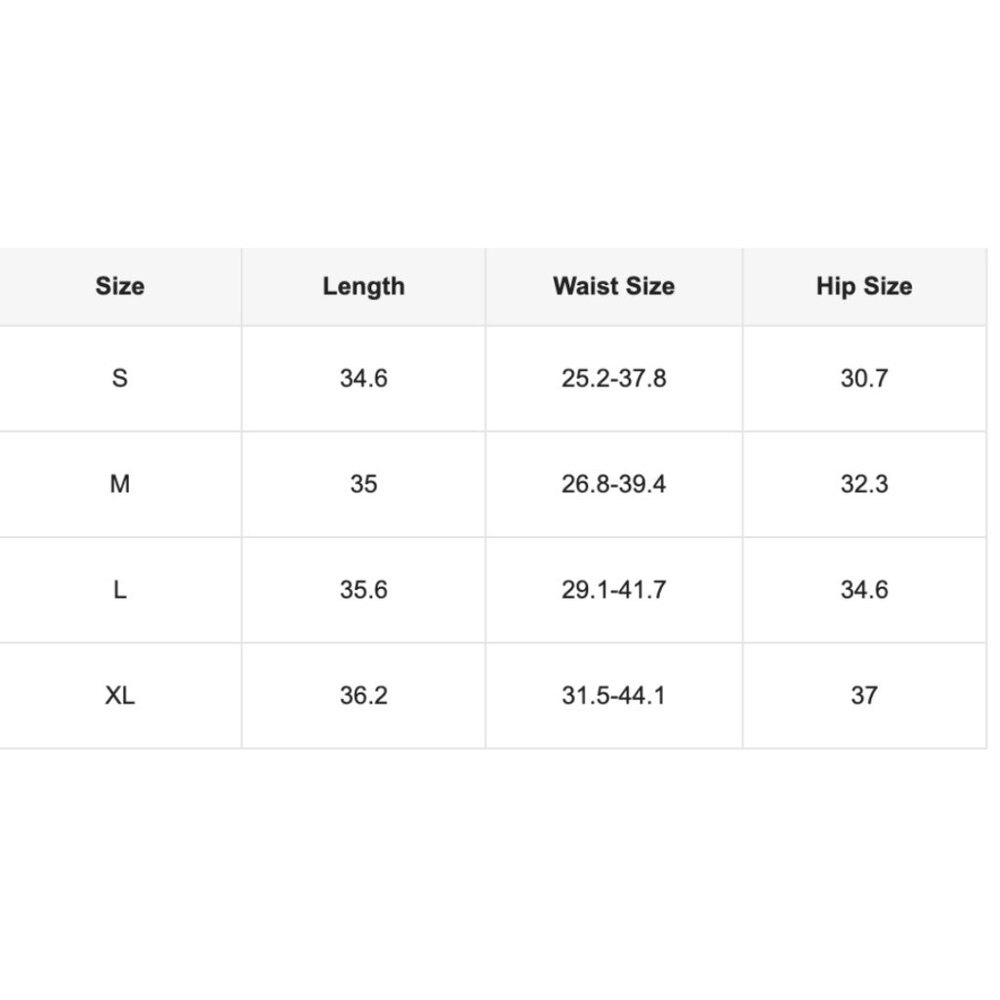 | Size | Length | Waist Size | Hip Size |
|---|---|---|---|
| S | 34.6 | 25.2-37.8 | 30.7 |
| M | 35 | 26.8-39.4 | 32.3 |
| L | 35.6 | 29.1-41.7 | 34.6 |
| XL | 36.2 | 31.5-44.1 | 37 |